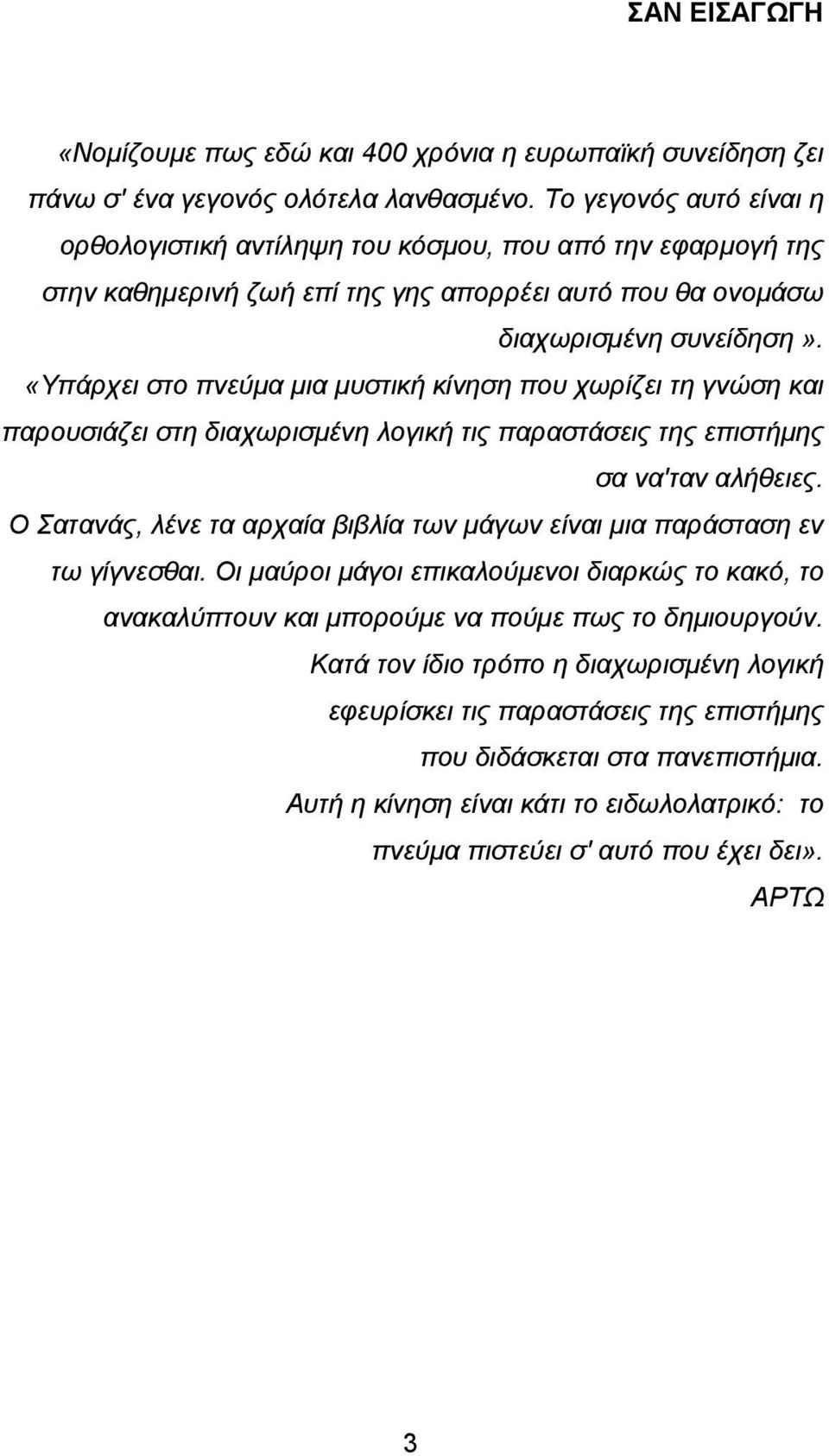 ΣΑΝ ΕΙΣΑΓΩΓΗ

«Νομίζουμε πως εδώ και 400 χρόνια η ευρωπαϊκή συνείδηση ζει πάνω σ' ένα γεγονός ολότελα λανθασμένο. Το γεγονός αυτό είναι η ορθολογιστική αντίληψη του κόσμου, που από την εφαρμογή της στην καθημερινή ζωή επί της γης απορρέει αυτό που θα ονομάσω διαχωρισμένη συνείδηση».

«Υπάρχει στο πνεύμα μια μυστική κίνηση που χωρίζει τη γνώση και παρουσιάζει στη διαχωρισμένη λογική τις παραστάσεις της επιστήμης σα να'ταν αλήθειες.

Ο Σατανάς, λένε τα αρχαία βιβλία των μάγων είναι μια παράσταση εν τω γίγνεσθαι. Οι μαύροι μάγοι επικαλούμενοι διαρκώς το κακό, το ανακαλύπτουν και μπορούμε να πούμε πως το δημιουργούν.

Κατά τον ίδιο τρόπο η διαχωρισμένη λογική εφευρίσκει τις παραστάσεις της επιστήμης που διδάσκεται στα πανεπιστήμια.

Αυτή η κίνηση είναι κάτι το ειδωλολατρικό: το πνεύμα πιστεύει σ' αυτό που έχει δει».

ΑΡΤΩ

3